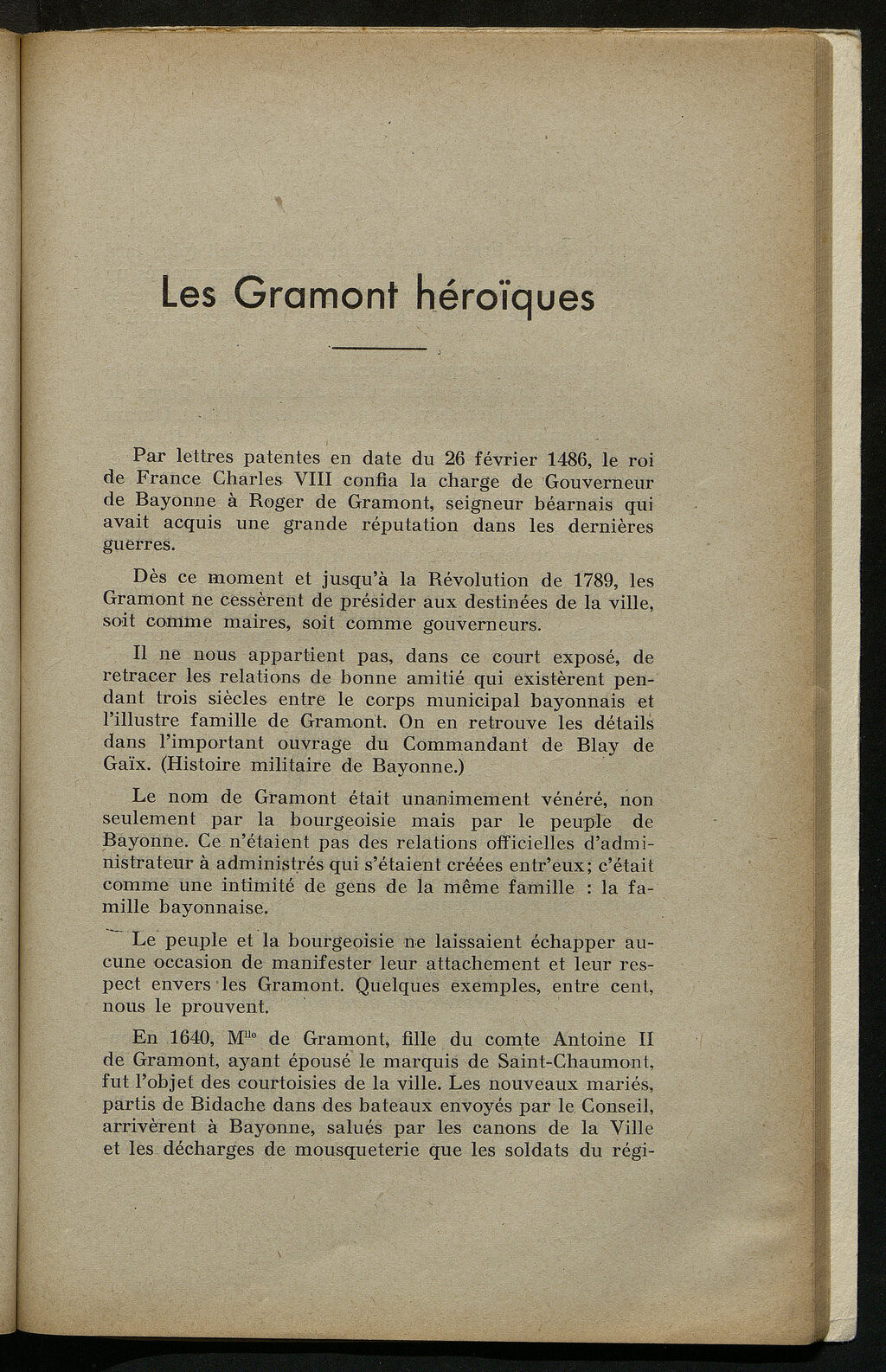 Les Gramont héroïques

Par lettres patentes en date du 26 février 1486, le roi de France Charles VIII confia la charge de Gouverneur de Bayonne à Roger de Gramont, seigneur béarnais qui avait acquis une grande réputation dans les dernières guerres.

Dès ce moment et jusqu'à la Révolution de 1789, les Gramont ne cessèrent de présider aux destinées de la ville, soit comme maires, soit comme gouverneurs.

Il ne nous appartient pas, dans ce court exposé, de retracer les relations de bonne amitié qui existèrent pendant trois siècles entre le corps municipal bayonnais et l'illustre famille de Gramont. On en retrouve les détails dans l'important ouvrage du Commandant de Blay de Gaïx. (Histoire militaire de Bayonne.)

Le nom de Gramont était unanimement vénéré, non seulement par la bourgeoisie mais par le peuple de Bayonne. Ce n'étaient pas des relations officielles d'administrateur à administrés qui s'étaient créées entr'eux; c'était comme une intimité de gens de la même famille : la famille bayonnaise.

Le peuple et la bourgeoisie ne laissaient échapper aucune occasion de manifester leur attachement et leur respect envers les Gramont. Quelques exemples, entre cent, nous le prouvent.

En 1640, M$^{lle}$ de Gramont, fille du comte Antoine II de Gramont, ayant épousé le marquis de Saint-Chaumont, fut l'objet des courtoisies de la ville. Les nouveaux mariés, partis de Bidache dans des bateaux envoyés par le Conseil, arrivèrent à Bayonne, salués par les canons de la Ville et les décharges de mousqueterie que les soldats du régi-